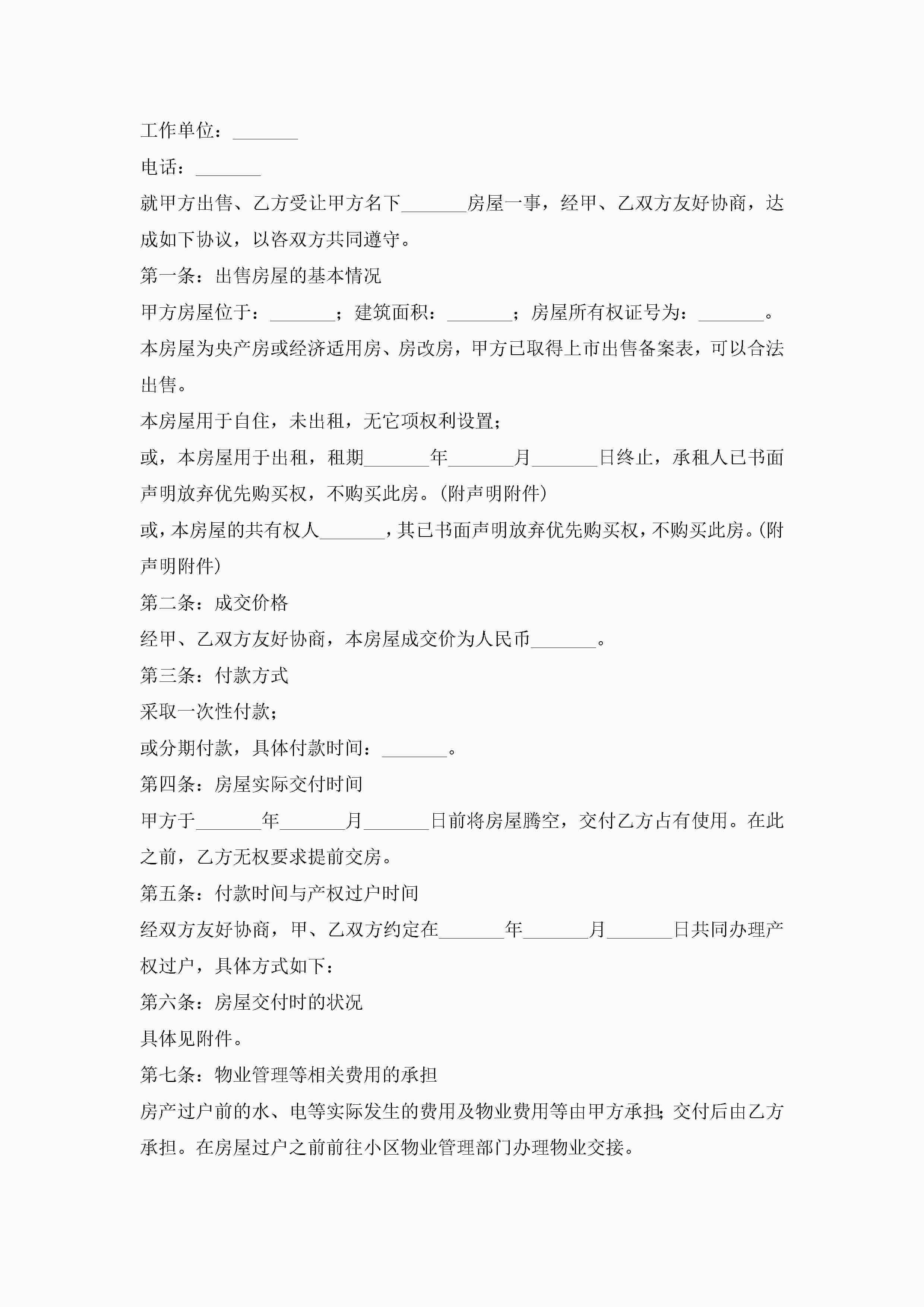 工作单位：_______

电话：_______

就甲方出售、乙方受让甲方名下_______房屋一事，经甲、乙双方友好协商，达成如下协议，以咨双方共同遵守。

第一条：出售房屋的基本情况

甲方房屋位于：_______；建筑面积：_______；房屋所有权证号为：_______。

本房屋为央产房或经济适用房、房改房，甲方已取得上市出售备案表，可以合法出售。

本房屋用于自住，未出租，无它项权利设置；

或，本房屋用于出租，租期_______年_______月_______日终止，承租人已书面声明放弃优先购买权，不购买此房。(附声明附件)

或，本房屋的共有权人_______，其已书面声明放弃优先购买权，不购买此房。(附声明附件)

第二条：成交价格

经甲、乙双方友好协商，本房屋成交价为人民币_______。

第三条：付款方式

采取一次性付款；

或分期付款，具体付款时间：_______。

第四条：房屋实际交付时间

甲方于_______年_______月_______日前将房屋腾空，交付乙方占有使用。在此之前，乙方无权要求提前交房。

第五条：付款时间与产权过户时间

经双方友好协商，甲、乙双方约定在_______年_______月_______日共同办理产权过户，具体方式如下：

第六条：房屋交付时的状况

具体见附件。

第七条：物业管理等相关费用的承担

房产过户前的水、电等实际发生的费用及物业费用等由甲方承担；交付后由乙方承担。在房屋过户之前前往小区物业管理部门办理物业交接。